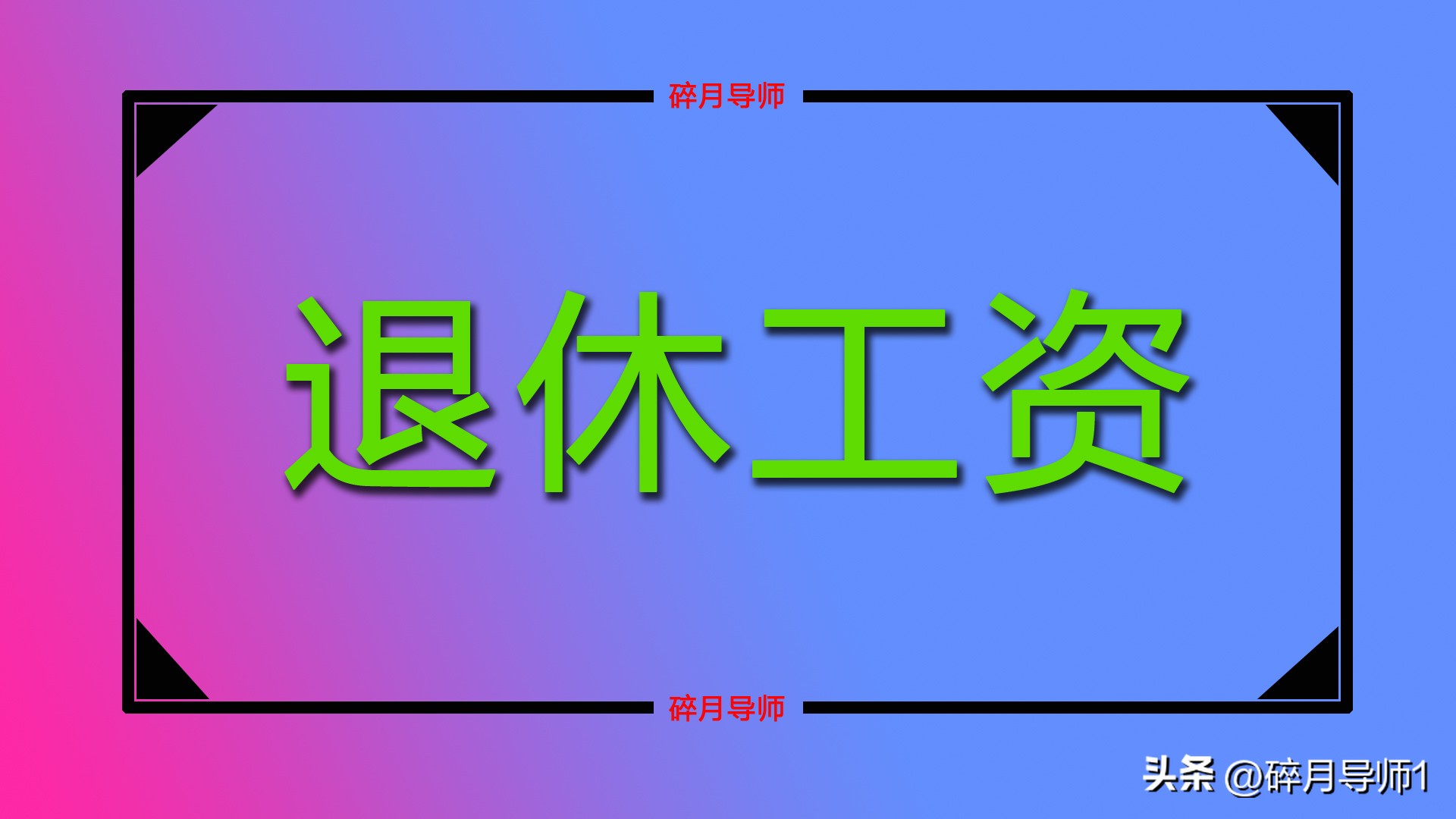 碎月导师

退休工资

碎月导师

头条 @碎月导师1